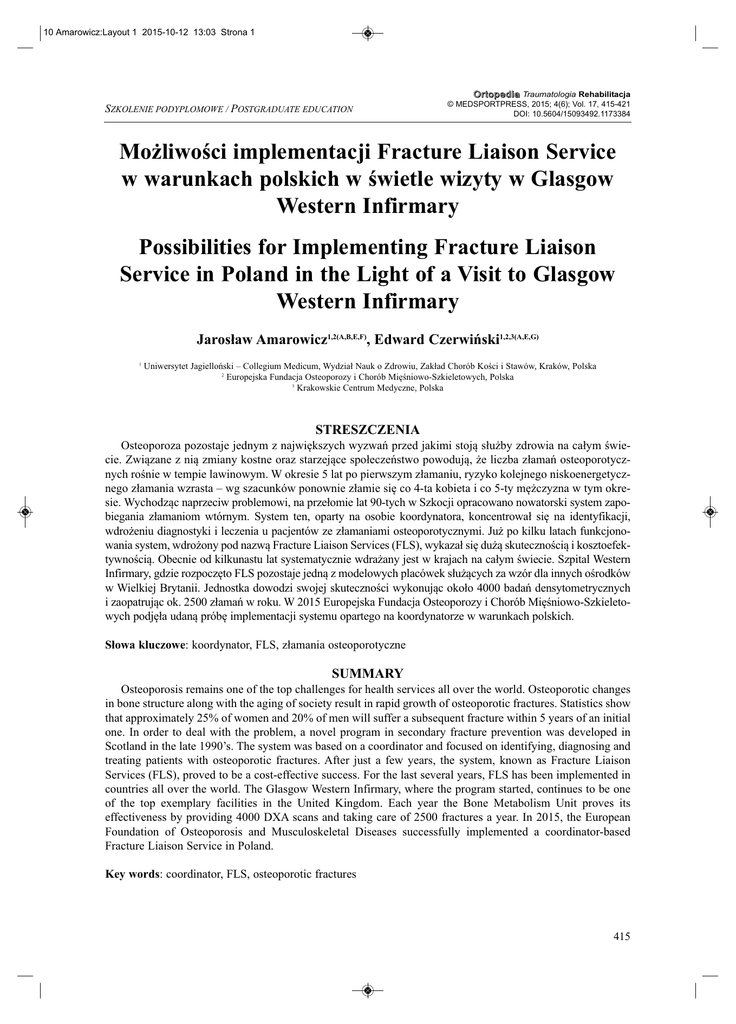 10 Amarowicz:Layout 1 2015-10-12 13:03 Strona 1

SZKOLENIE PODYPLOMOWE / POSTGRADUATE EDUCATION

Ortopedia Traumatologia Rehabilitacja
© MEDSPORTPRESS, 2015; 4(6); Vol. 17, 415-421
DOI: 10.5604/15093492.1173384

Możliwości implementacji Fracture Liaison Service w warunkach polskich w świetle wizyty w Glasgow Western Infirmary

Possibilities for Implementing Fracture Liaison Service in Poland in the Light of a Visit to Glasgow Western Infirmary

Jarosław Amarowicz$^{1,2(A,B,E,F)}$, Edward Czerwiński$^{1,2,3(A,E,G)}$

$^1$ Uniwersytet Jagielloński – Collegium Medicum, Wydział Nauk o Zdrowiu, Zakład Chorób Kości i Stawów, Kraków, Polska
$^2$ Europejska Fundacja Osteoporozy i Chorób Mięśniowo-Szkieletowych, Polska
$^3$ Krakowskie Centrum Medyczne, Polska

STRESZCZENIA

Osteoporoza pozostaje jednym z największych wyzwań przed jakimi stoją służby zdrowia na całym świecie. Związane z nią zmiany kostne oraz starzejące społeczeństwo powodują, że liczba złamań osteoporotycznych rośnie w tempie lawinowym. W okresie 5 lat po pierwszym złamaniu, ryzyko kolejnego niskoenergetycznego złamania wzrasta – wg szacunków ponownie złamie się co 4-ta kobieta i co 5-ty mężczyzna w tym okresie. Wychodząc naprzeciw problemowi, na przełomie lat 90-tych w Szkocji opracowano nowatorski system zapobiegania złamaniom wtórnym. System ten, oparty na osobie koordynatora, koncentrował się na identyfikacji, wdrożeniu diagnostyki i leczenia u pacjentów ze złamaniami osteoporotycznymi. Już po kilku latach funkcjonowania system, wdrożony pod nazwą Fracture Liaison Services (FLS), wykazał się dużą skutecznością i kosztoefektywnością. Obecnie od kilkunastu lat systematycznie wdrażany jest w krajach na całym świecie. Szpital Western Infirmary, gdzie rozpoczęto FLS pozostaje jedną z modelowych placówek służących za wzór dla innych ośrodków w Wielkiej Brytanii. Jednostka dowodzi swojej skuteczności wykonując około 4000 badań densytometrycznych i zaopatrując ok. 2500 złamań w roku. W 2015 Europejska Fundacja Osteoporozy i Chorób Mięśniowo-Szkieletowych podjęła udaną próbę implementacji systemu opartego na koordynatorze w warunkach polskich.

Słowa kluczowe: koordynator, FLS, złamania osteoporotyczne

SUMMARY

Osteoporosis remains one of the top challenges for health services all over the world. Osteoporotic changes in bone structure along with the aging of society result in rapid growth of osteoporotic fractures. Statistics show that approximately 25% of women and 20% of men will suffer a subsequent fracture within 5 years of an initial one. In order to deal with the problem, a novel program in secondary fracture prevention was developed in Scotland in the late 1990's. The system was based on a coordinator and focused on identifying, diagnosing and treating patients with osteoporotic fractures. After just a few years, the system, known as Fracture Liaison Services (FLS), proved to be a cost-effective success. For the last several years, FLS has been implemented in countries all over the world. The Glasgow Western Infirmary, where the program started, continues to be one of the top exemplary facilities in the United Kingdom. Each year the Bone Metabolism Unit proves its effectiveness by providing 4000 DXA scans and taking care of 2500 fractures a year. In 2015, the European Foundation of Osteoporosis and Musculoskeletal Diseases successfully implemented a coordinator-based Fracture Liaison Service in Poland.

Key words: coordinator, FLS, osteoporotic fractures

415